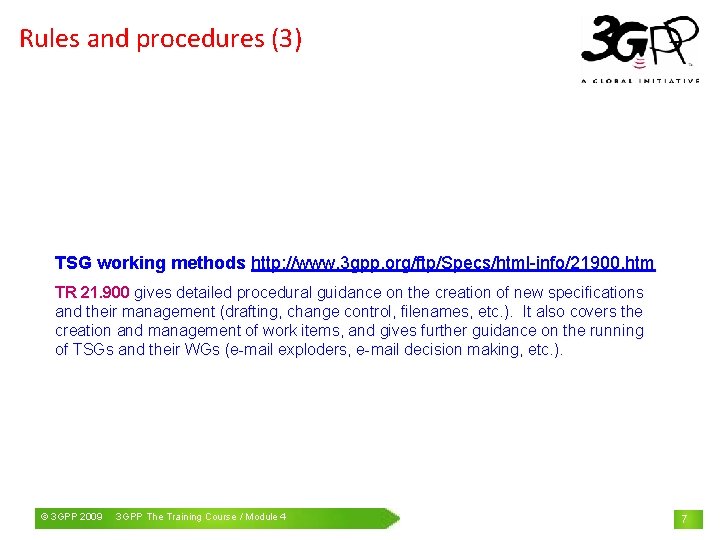 Rules and procedures (3)

3GPP
A GLOBAL INITIATIVE

TSG working methods http://www.3gpp.org/ftp/Specs/html-info/21900.htm

TR 21.900 gives detailed procedural guidance on the creation of new specifications and their management (drafting, change control, filenames, etc.). It also covers the creation and management of work items, and gives further guidance on the running of TSGs and their WGs (e-mail exploders, e-mail decision making, etc.).

© 3GPP 2009 3GPP The Training Course / Module 4

7